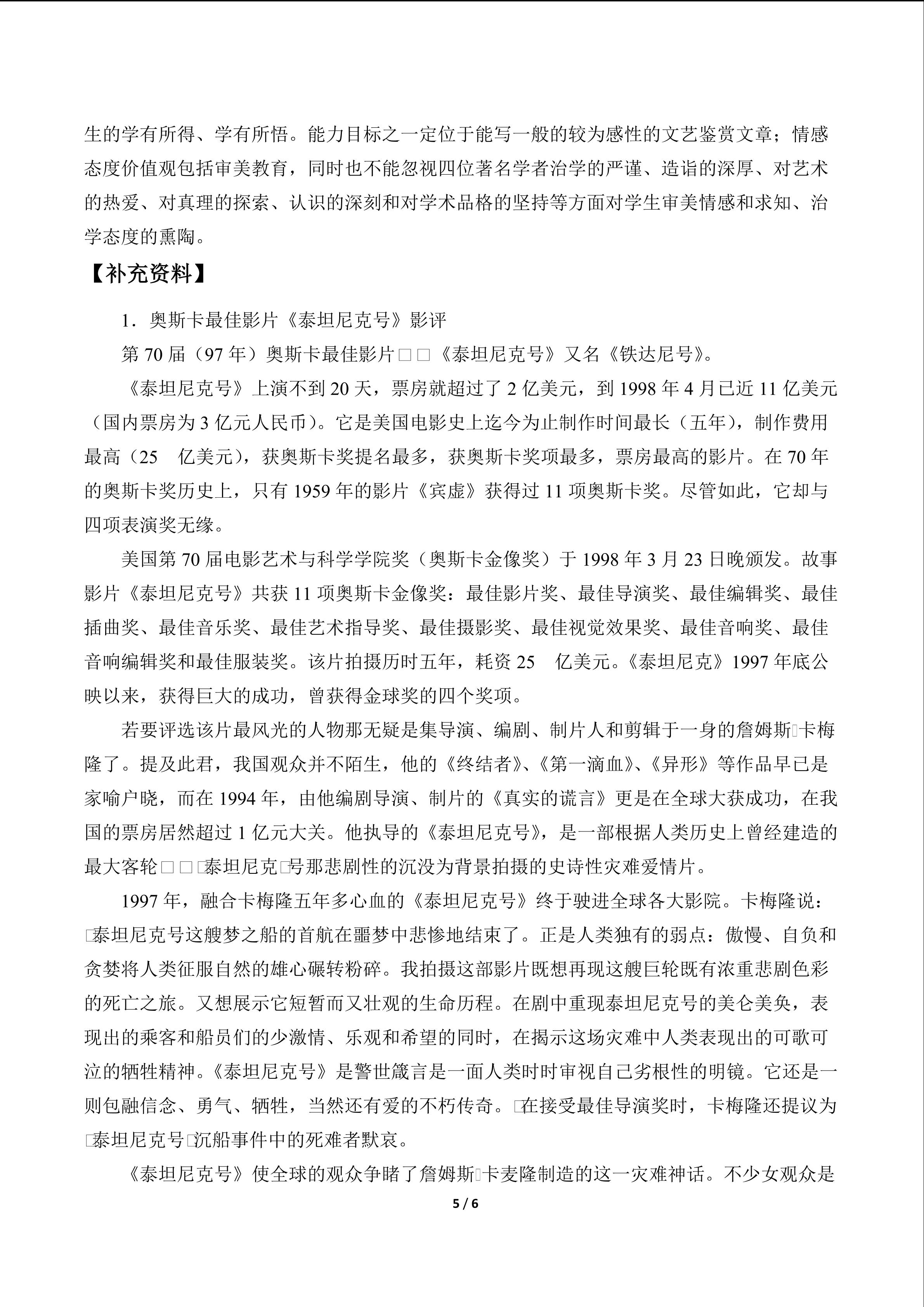 生的学有所得、学有所悟。能力目标之一定位于能写一般的较为感性的文艺鉴赏文章；情感态度价值观包括审美教育，同时也不能忽视四位著名学者治学的严谨、造诣的深厚、对艺术的热爱、对真理的探索、认识的深刻和对学术品格的坚持等方面对学生审美情感和求知、治学态度的熏陶。

【补充资料】

1．奥斯卡最佳影片《泰坦尼克号》影评

第 70 届（97 年）奥斯卡最佳影片□□《泰坦尼克号》又名《铁达尼号》。

《泰坦尼克号》上演不到 20 天，票房就超过了 2 亿美元，到 1998 年 4 月已近 11 亿美元（国内票房为 3 亿元人民币）。它是美国电影史上迄今为止制作时间最长（五年），制作费用最高（25　亿美元），获奥斯卡奖提名最多，获奥斯卡奖项最多，票房最高的影片。在 70 年的奥斯卡奖历史上，只有 1959 年的影片《宾虚》获得过 11 项奥斯卡奖。尽管如此，它却与四项表演奖无缘。

美国第 70 届电影艺术与科学学院奖（奥斯卡金像奖）于 1998 年 3 月 23 日晚颁发。故事影片《泰坦尼克号》共获 11 项奥斯卡金像奖：最佳影片奖、最佳导演奖、最佳编辑奖、最佳插曲奖、最佳音乐奖、最佳艺术指导奖、最佳摄影奖、最佳视觉效果奖、最佳音响奖、最佳音响编辑奖和最佳服装奖。该片拍摄历时五年，耗资 25　亿美元。《泰坦尼克》1997 年底公映以来，获得巨大的成功，曾获得金球奖的四个奖项。

若要评选该片最风光的人物那无疑是集导演、编剧、制片人和剪辑于一身的詹姆斯□卡梅隆了。提及此君，我国观众并不陌生，他的《终结者》、《第一滴血》、《异形》等作品早已是家喻户晓，而在 1994 年，由他编剧导演、制片的《真实的谎言》更是在全球大获成功，在我国的票房居然超过 1 亿元大关。他执导的《泰坦尼克号》，是一部根据人类历史上曾经建造的最大客轮□□□泰坦尼克□号那悲剧性的沉没为背景拍摄的史诗性灾难爱情片。

1997 年，融合卡梅隆五年多心血的《泰坦尼克号》终于驶进全球各大影院。卡梅隆说：□泰坦尼克号这艘梦之船的首航在噩梦中悲惨地结束了。正是人类独有的弱点：傲慢、自负和贪婪将人类征服自然的雄心碾转粉碎。我拍摄这部影片既想再现这艘巨轮既有浓重悲剧色彩的死亡之旅。又想展示它短暂而又壮观的生命历程。在剧中重现泰坦尼克号的美仑美奂，表现出的乘客和船员们的少激情、乐观和希望的同时，在揭示这场灾难中人类表现出的可歌可泣的牺牲精神。《泰坦尼克号》是警世箴言是一面人类时时审视自己劣根性的明镜。它还是一则包融信念、勇气、牺牲，当然还有爱的不朽传奇。□在接受最佳导演奖时，卡梅隆还提议为□泰坦尼克号□沉船事件中的死难者默哀。

《泰坦尼克号》使全球的观众争睹了詹姆斯□卡麦隆制造的这一灾难神话。不少女观众是

5 / 6